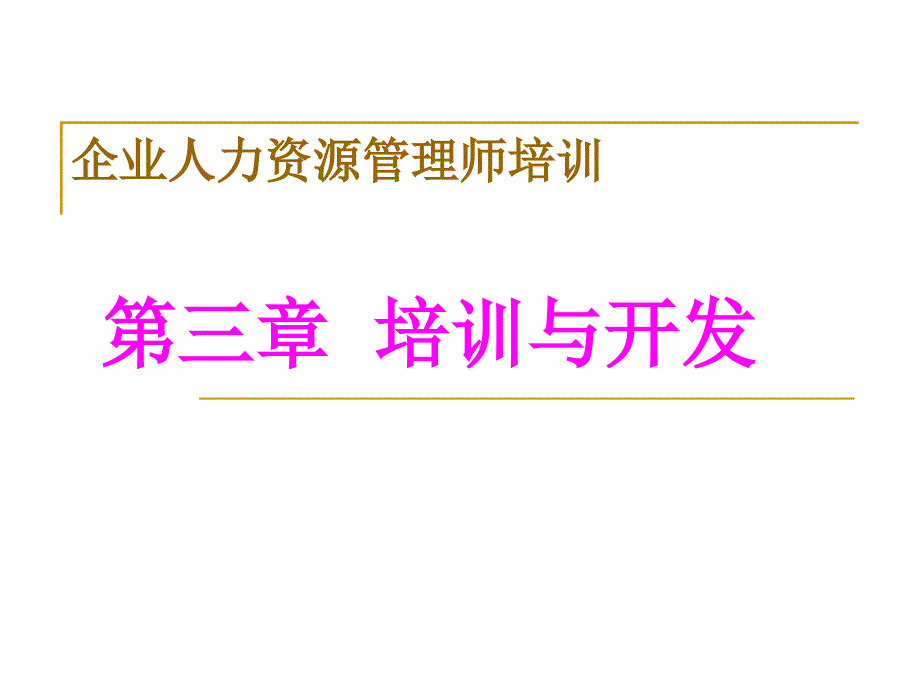 企业人力资源管理师培训

第三章 培训与开发